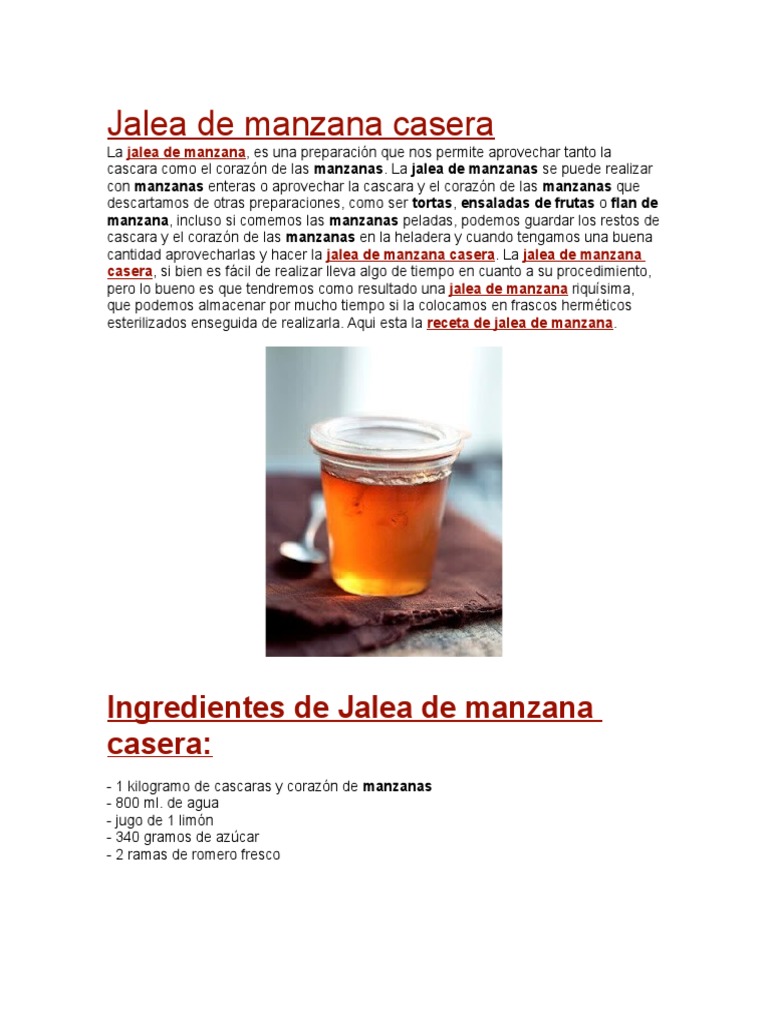 Jalea de manzana casera

La jalea de manzana, es una preparación que nos permite aprovechar tanto la cascara como el corazón de las manzanas. La jalea de manzanas se puede realizar con manzanas enteras o aprovechar la cascara y el corazón de las manzanas que descartamos de otras preparaciones, como ser tortas, ensaladas de frutas o flan de manzana, incluso si comemos las manzanas peladas, podemos guardar los restos de cascara y el corazón de las manzanas en la heladera y cuando tengamos una buena cantidad aprovecharlas y hacer la jalea de manzana casera. La jalea de manzana casera, si bien es fácil de realizar lleva algo de tiempo en cuanto a su procedimiento, pero lo bueno es que tendremos como resultado una jalea de manzana riquísima, que podemos almacenar por mucho tiempo si la colocamos en frascos herméticos esterilizados enseguida de realizarla. Aqui esta la receta de jalea de manzana.

Ingredientes de Jalea de manzana casera:

- 1 kilogramo de cascaras y corazón de manzanas
- 800 ml. de agua
- jugo de 1 limón
- 340 gramos de azúcar
- 2 ramas de romero fresco